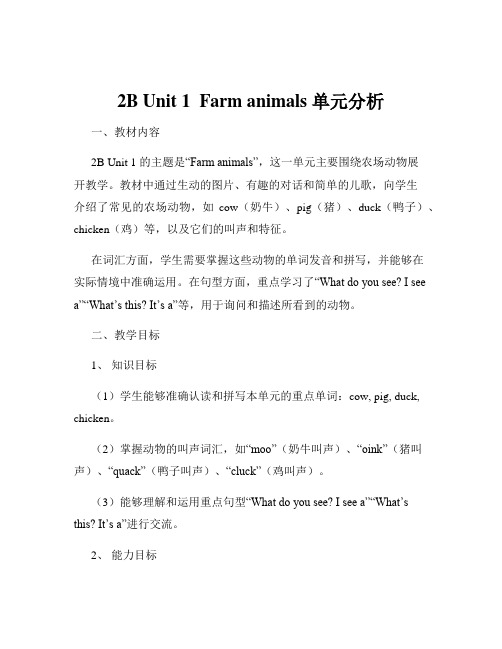 2B Unit 1  Farm animals 单元分析

一、教材内容

2B Unit 1 的主题是“Farm animals”，这一单元主要围绕农场动物展开教学。教材中通过生动的图片、有趣的对话和简单的儿歌，向学生介绍了常见的农场动物，如 cow（奶牛）、pig（猪）、duck（鸭子）、chicken（鸡）等，以及它们的叫声和特征。

在词汇方面，学生需要掌握这些动物的单词发音和拼写，并能够在实际情境中准确运用。在句型方面，重点学习了“What do you see? I see a”“What’s this? It’s a”等，用于询问和描述所看到的动物。

二、教学目标

1、 知识目标

（1）学生能够准确认读和拼写本单元的重点单词：cow, pig, duck, chicken。

（2）掌握动物的叫声词汇，如“moo”（奶牛叫声）、“oink”（猪叫声）、“quack”（鸭子叫声）、“cluck”（鸡叫声）。

（3）能够理解和运用重点句型“What do you see? I see a”“What’s this? It’s a”进行交流。

2、 能力目标